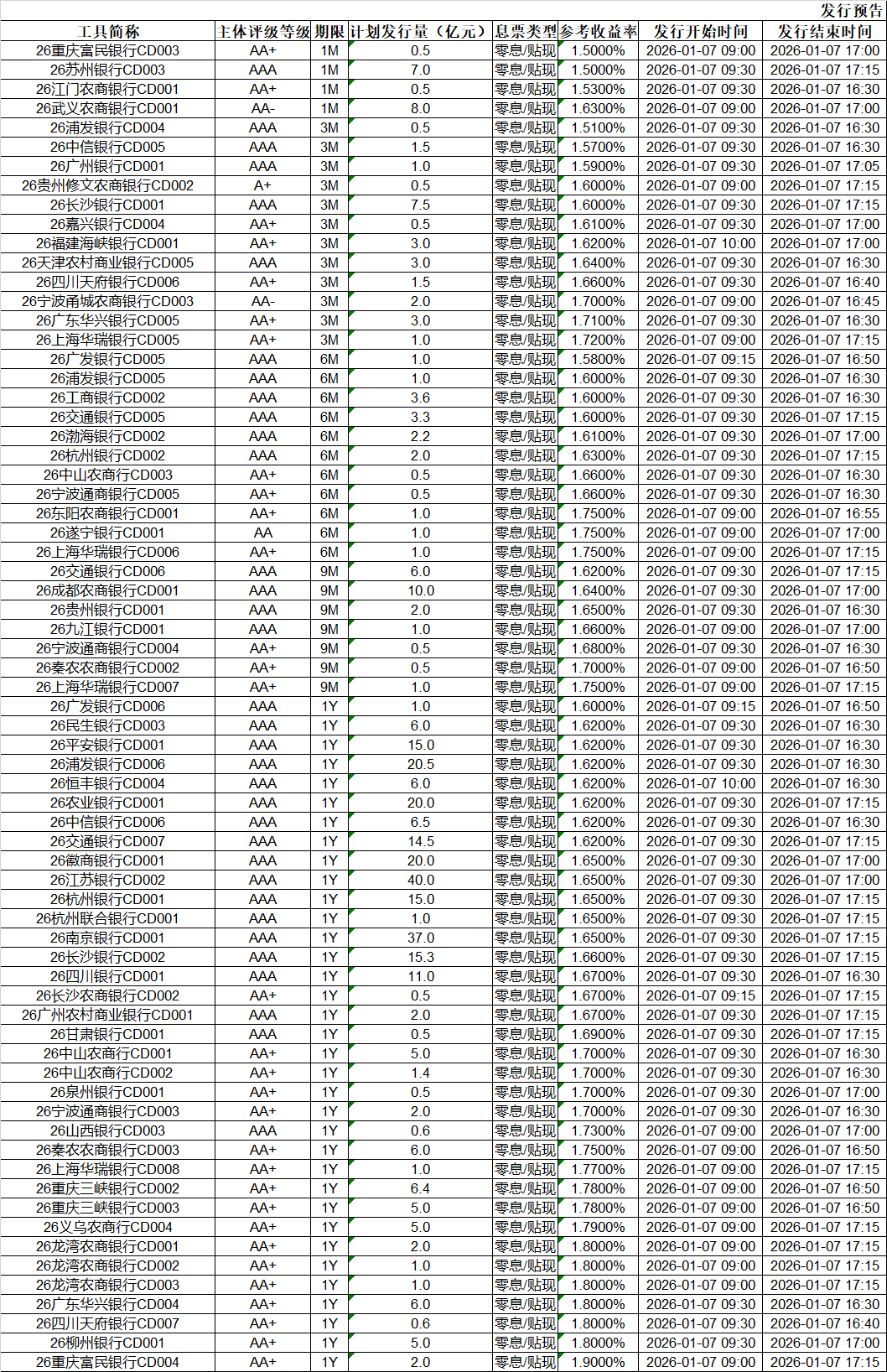 发行预告

| 工具简称 | 主体评级等级 | 期限 | 计划发行量（亿元） | 息票类型 | 参考收益率 | 发行开始时间 | 发行结束时间 |
|---|---|---|---|---|---|---|---|
| 26重庆富民银行CD003 | AA+ | 1M | 0.5 | 零息/贴现 | 1.5000% | 2026-01-07 09:00 | 2026-01-07 17:00 |
| 26苏州银行CD003 | AAA | 1M | 7.0 | 零息/贴现 | 1.5000% | 2026-01-07 09:30 | 2026-01-07 17:15 |
| 26江门农商银行CD001 | AA+ | 1M | 0.5 | 零息/贴现 | 1.5300% | 2026-01-07 09:30 | 2026-01-07 16:30 |
| 26武义农商银行CD001 | AA- | 1M | 8.0 | 零息/贴现 | 1.6300% | 2026-01-07 09:00 | 2026-01-07 17:00 |
| 26浦发银行CD004 | AAA | 3M | 0.5 | 零息/贴现 | 1.5100% | 2026-01-07 09:30 | 2026-01-07 16:30 |
| 26中信银行CD005 | AAA | 3M | 1.5 | 零息/贴现 | 1.5700% | 2026-01-07 09:30 | 2026-01-07 16:30 |
| 26广州银行CD001 | AAA | 3M | 1.0 | 零息/贴现 | 1.5900% | 2026-01-07 09:30 | 2026-01-07 17:05 |
| 26贵州修文农商银行CD002 | A+ | 3M | 0.5 | 零息/贴现 | 1.6000% | 2026-01-07 09:00 | 2026-01-07 17:15 |
| 26长沙银行CD001 | AAA | 3M | 7.5 | 零息/贴现 | 1.6000% | 2026-01-07 09:30 | 2026-01-07 17:15 |
| 26嘉兴银行CD004 | AA+ | 3M | 0.5 | 零息/贴现 | 1.6100% | 2026-01-07 09:30 | 2026-01-07 17:00 |
| 26福建海峡银行CD001 | AA+ | 3M | 3.0 | 零息/贴现 | 1.6200% | 2026-01-07 10:00 | 2026-01-07 17:00 |
| 26天津农村商业银行CD005 | AAA | 3M | 3.0 | 零息/贴现 | 1.6400% | 2026-01-07 09:30 | 2026-01-07 16:30 |
| 26四川天府银行CD006 | AA+ | 3M | 1.5 | 零息/贴现 | 1.6600% | 2026-01-07 09:30 | 2026-01-07 16:40 |
| 26宁波甬城农商银行CD003 | AA- | 3M | 2.0 | 零息/贴现 | 1.7000% | 2026-01-07 09:00 | 2026-01-07 16:45 |
| 26广东华兴银行CD005 | AA+ | 3M | 3.0 | 零息/贴现 | 1.7100% | 2026-01-07 09:30 | 2026-01-07 16:30 |
| 26上海华瑞银行CD005 | AA+ | 3M | 1.0 | 零息/贴现 | 1.7200% | 2026-01-07 09:00 | 2026-01-07 17:15 |
| 26广发银行CD005 | AAA | 6M | 1.0 | 零息/贴现 | 1.5800% | 2026-01-07 09:15 | 2026-01-07 16:50 |
| 26浦发银行CD005 | AAA | 6M | 1.0 | 零息/贴现 | 1.6000% | 2026-01-07 09:30 | 2026-01-07 16:30 |
| 26工商银行CD002 | AAA | 6M | 3.6 | 零息/贴现 | 1.6000% | 2026-01-07 09:30 | 2026-01-07 16:30 |
| 26交通银行CD005 | AAA | 6M | 3.3 | 零息/贴现 | 1.6000% | 2026-01-07 09:30 | 2026-01-07 17:15 |
| 26渤海银行CD002 | AAA | 6M | 2.2 | 零息/贴现 | 1.6100% | 2026-01-07 09:30 | 2026-01-07 17:00 |
| 26杭州银行CD002 | AAA | 6M | 2.0 | 零息/贴现 | 1.6300% | 2026-01-07 09:30 | 2026-01-07 17:15 |
| 26中山农商行CD003 | AA+ | 6M | 0.5 | 零息/贴现 | 1.6600% | 2026-01-07 09:30 | 2026-01-07 16:30 |
| 26宁波通商银行CD005 | AA+ | 6M | 0.5 | 零息/贴现 | 1.6600% | 2026-01-07 09:30 | 2026-01-07 16:30 |
| 26东阳农商银行CD001 | AA+ | 6M | 1.0 | 零息/贴现 | 1.7500% | 2026-01-07 09:00 | 2026-01-07 16:55 |
| 26遂宁银行CD001 | AA | 6M | 1.0 | 零息/贴现 | 1.7500% | 2026-01-07 09:00 | 2026-01-07 17:00 |
| 26上海华瑞银行CD006 | AA+ | 6M | 1.0 | 零息/贴现 | 1.7500% | 2026-01-07 09:00 | 2026-01-07 17:15 |
| 26交通银行CD006 | AAA | 9M | 6.0 | 零息/贴现 | 1.6200% | 2026-01-07 09:30 | 2026-01-07 17:15 |
| 26成都农商银行CD001 | AAA | 9M | 10.0 | 零息/贴现 | 1.6400% | 2026-01-07 09:30 | 2026-01-07 17:00 |
| 26贵州银行CD001 | AAA | 9M | 2.0 | 零息/贴现 | 1.6500% | 2026-01-07 09:30 | 2026-01-07 16:30 |
| 26九江银行CD001 | AAA | 9M | 1.0 | 零息/贴现 | 1.6600% | 2026-01-07 09:00 | 2026-01-07 17:00 |
| 26宁波通商银行CD004 | AA+ | 9M | 0.5 | 零息/贴现 | 1.6800% | 2026-01-07 09:30 | 2026-01-07 16:30 |
| 26秦农农商银行CD002 | AA+ | 9M | 0.5 | 零息/贴现 | 1.7000% | 2026-01-07 09:00 | 2026-01-07 16:50 |
| 26上海华瑞银行CD007 | AA+ | 9M | 1.0 | 零息/贴现 | 1.7500% | 2026-01-07 09:00 | 2026-01-07 17:15 |
| 26广发银行CD006 | AAA | 1Y | 1.0 | 零息/贴现 | 1.6000% | 2026-01-07 09:15 | 2026-01-07 16:50 |
| 26民生银行CD003 | AAA | 1Y | 6.0 | 零息/贴现 | 1.6200% | 2026-01-07 09:30 | 2026-01-07 16:30 |
| 26平安银行CD001 | AAA | 1Y | 15.0 | 零息/贴现 | 1.6200% | 2026-01-07 09:30 | 2026-01-07 16:30 |
| 26浦发银行CD006 | AAA | 1Y | 20.5 | 零息/贴现 | 1.6200% | 2026-01-07 09:30 | 2026-01-07 16:30 |
| 26恒丰银行CD004 | AAA | 1Y | 6.0 | 零息/贴现 | 1.6200% | 2026-01-07 10:00 | 2026-01-07 16:30 |
| 26农业银行CD001 | AAA | 1Y | 20.0 | 零息/贴现 | 1.6200% | 2026-01-07 09:30 | 2026-01-07 17:15 |
| 26中信银行CD006 | AAA | 1Y | 6.5 | 零息/贴现 | 1.6200% | 2026-01-07 09:30 | 2026-01-07 16:30 |
| 26交通银行CD007 | AAA | 1Y | 14.5 | 零息/贴现 | 1.6200% | 2026-01-07 09:30 | 2026-01-07 17:15 |
| 26徽商银行CD001 | AAA | 1Y | 20.0 | 零息/贴现 | 1.6500% | 2026-01-07 09:30 | 2026-01-07 17:00 |
| 26江苏银行CD002 | AAA | 1Y | 40.0 | 零息/贴现 | 1.6500% | 2026-01-07 09:30 | 2026-01-07 17:00 |
| 26杭州银行CD001 | AAA | 1Y | 15.0 | 零息/贴现 | 1.6500% | 2026-01-07 09:30 | 2026-01-07 17:15 |
| 26杭州联合银行CD001 | AAA | 1Y | 1.0 | 零息/贴现 | 1.6500% | 2026-01-07 09:30 | 2026-01-07 17:15 |
| 26南京银行CD001 | AAA | 1Y | 37.0 | 零息/贴现 | 1.6500% | 2026-01-07 09:30 | 2026-01-07 17:15 |
| 26长沙银行CD002 | AAA | 1Y | 15.3 | 零息/贴现 | 1.6600% | 2026-01-07 09:30 | 2026-01-07 17:15 |
| 26四川银行CD001 | AAA | 1Y | 11.0 | 零息/贴现 | 1.6700% | 2026-01-07 09:30 | 2026-01-07 16:30 |
| 26长沙农商银行CD002 | AA+ | 1Y | 0.5 | 零息/贴现 | 1.6700% | 2026-01-07 09:15 | 2026-01-07 17:15 |
| 26广州农村商业银行CD001 | AAA | 1Y | 2.0 | 零息/贴现 | 1.6700% | 2026-01-07 09:30 | 2026-01-07 17:15 |
| 26甘肃银行CD001 | AAA | 1Y | 0.5 | 零息/贴现 | 1.6900% | 2026-01-07 09:30 | 2026-01-07 17:15 |
| 26中山农商行CD001 | AA+ | 1Y | 5.0 | 零息/贴现 | 1.7000% | 2026-01-07 09:30 | 2026-01-07 16:30 |
| 26中山农商行CD002 | AA+ | 1Y | 1.4 | 零息/贴现 | 1.7000% | 2026-01-07 09:30 | 2026-01-07 16:30 |
| 26泉州银行CD001 | AA+ | 1Y | 0.5 | 零息/贴现 | 1.7000% | 2026-01-07 09:30 | 2026-01-07 17:00 |
| 26宁波通商银行CD003 | AA+ | 1Y | 2.0 | 零息/贴现 | 1.7000% | 2026-01-07 09:30 | 2026-01-07 16:30 |
| 26山西银行CD003 | AAA | 1Y | 0.6 | 零息/贴现 | 1.7300% | 2026-01-07 09:00 | 2026-01-07 17:00 |
| 26秦农农商银行CD003 | AA+ | 1Y | 6.0 | 零息/贴现 | 1.7500% | 2026-01-07 09:00 | 2026-01-07 16:50 |
| 26上海华瑞银行CD008 | AA+ | 1Y | 1.0 | 零息/贴现 | 1.7700% | 2026-01-07 09:00 | 2026-01-07 17:15 |
| 26重庆三峡银行CD002 | AA+ | 1Y | 6.4 | 零息/贴现 | 1.7800% | 2026-01-07 09:00 | 2026-01-07 16:50 |
| 26重庆三峡银行CD003 | AA+ | 1Y | 5.0 | 零息/贴现 | 1.7800% | 2026-01-07 09:00 | 2026-01-07 16:50 |
| 26义乌农商行CD004 | AA+ | 1Y | 5.0 | 零息/贴现 | 1.7900% | 2026-01-07 09:00 | 2026-01-07 17:15 |
| 26龙湾农商银行CD001 | AA+ | 1Y | 2.0 | 零息/贴现 | 1.8000% | 2026-01-07 09:00 | 2026-01-07 17:15 |
| 26龙湾农商银行CD002 | AA+ | 1Y | 1.0 | 零息/贴现 | 1.8000% | 2026-01-07 09:00 | 2026-01-07 17:15 |
| 26龙湾农商银行CD003 | AA+ | 1Y | 1.0 | 零息/贴现 | 1.8000% | 2026-01-07 09:00 | 2026-01-07 17:15 |
| 26广东华兴银行CD004 | AA+ | 1Y | 6.0 | 零息/贴现 | 1.8000% | 2026-01-07 09:30 | 2026-01-07 16:30 |
| 26四川天府银行CD007 | AA+ | 1Y | 0.6 | 零息/贴现 | 1.8000% | 2026-01-07 09:30 | 2026-01-07 16:40 |
| 26柳州银行CD001 | AA+ | 1Y | 5.0 | 零息/贴现 | 1.8000% | 2026-01-07 09:30 | 2026-01-07 17:00 |
| 26重庆富民银行CD004 | AA+ | 1Y | 2.0 | 零息/贴现 | 1.9000% | 2026-01-07 09:00 | 2026-01-07 17:15 |